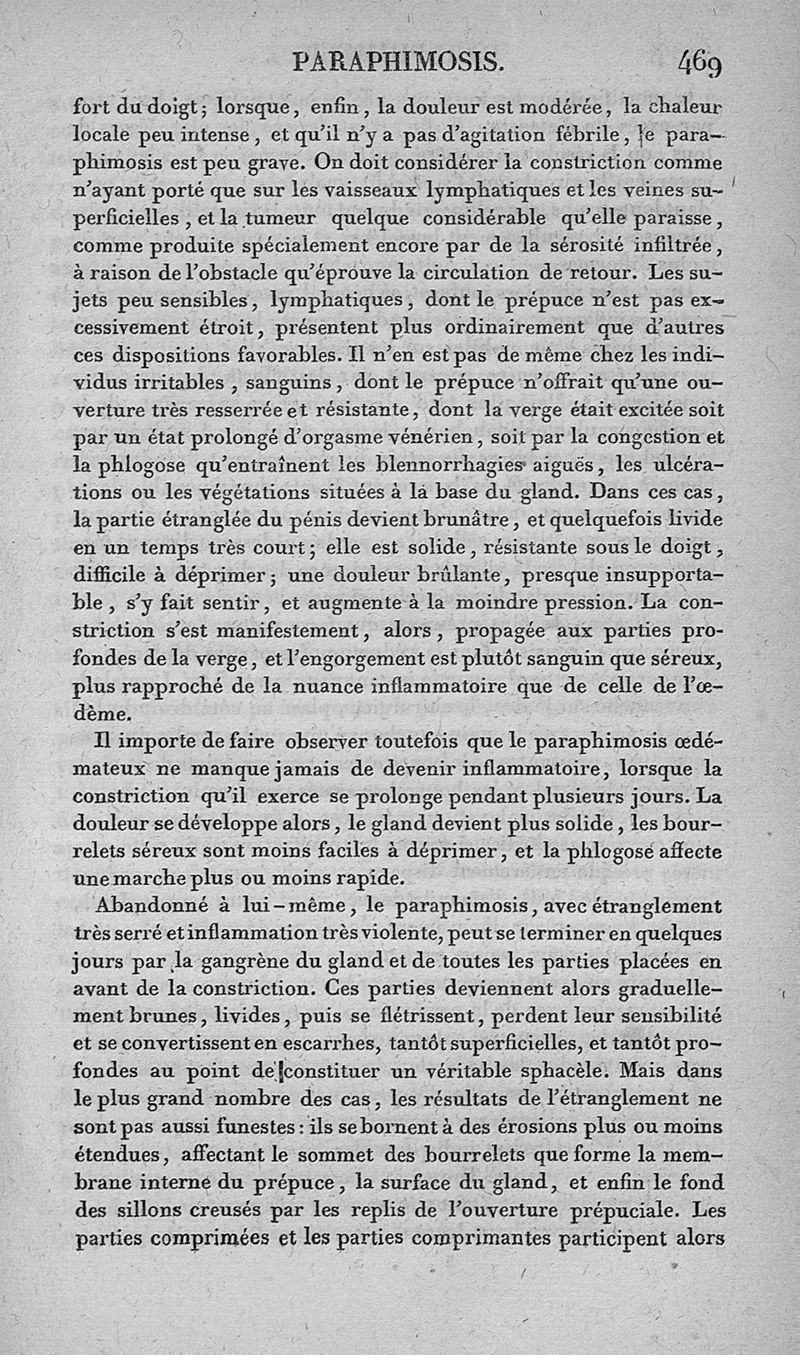 PARAPHIMOSIS. 469

fort du doigt; lorsque, enfin, la douleur est modérée, la chaleur locale peu intense, et qu'il n'y a pas d'agitation fébrile, le paraphimosis est peu grave. On doit considérer la constriction comme n'ayant porté que sur les vaisseaux lymphatiques et les veines superficielles, et la tumeur quelque considérable qu'elle paraisse, comme produite spécialement encore par de la sérosité infiltrée, à raison de l'obstacle qu'éprouve la circulation de retour. Les sujets peu sensibles, lymphatiques, dont le prépuce n'est pas excessivement étroit, présentent plus ordinairement que d'autres ces dispositions favorables. Il n'en est pas de même chez les individus irritables, sanguins, dont le prépuce n'offrait qu'une ouverture très resserrée et résistante, dont la verge était excitée soit par un état prolongé d'orgasme vénérien, soit par la congestion et la phlogose qu'entraînent les blennorrhagies aiguës, les ulcérations ou les végétations situées à la base du gland. Dans ces cas, la partie étranglée du pénis devient brunâtre, et quelquefois livide en un temps très court; elle est solide, résistante sous le doigt, difficile à déprimer; une douleur brûlante, presque insupportable, s'y fait sentir, et augmente à la moindre pression. La constriction s'est manifestement, alors, propagée aux parties profondes de la verge, et l'engorgement est plutôt sanguin que séreux, plus rapproché de la nuance inflammatoire que de celle de l'œdème.

Il importe de faire observer toutefois que le paraphimosis œdémateux ne manque jamais de devenir inflammatoire, lorsque la constriction qu'il exerce se prolonge pendant plusieurs jours. La douleur se développe alors, le gland devient plus solide, les bourrelets séreux sont moins faciles à déprimer, et la phlogose affecte une marche plus ou moins rapide.

Abandonné à lui-même, le paraphimosis, avec étranglement très serré et inflammation très violente, peut se terminer en quelques jours par la gangrène du gland et de toutes les parties placées en avant de la constriction. Ces parties deviennent alors graduellement brunes, livides, puis se flétrissent, perdent leur sensibilité et se convertissent en escarrhes, tantôt superficielles, et tantôt profondes au point de constituer un véritable sphacèle. Mais dans le plus grand nombre des cas, les résultats de l'étranglement ne sont pas aussi funestes: ils se bornent à des érosions plus ou moins étendues, affectant le sommet des bourrelets que forme la membrane interne du prépuce, la surface du gland, et enfin le fond des sillons creusés par les replis de l'ouverture prépuciale. Les parties comprimées et les parties comprimantes participent alors